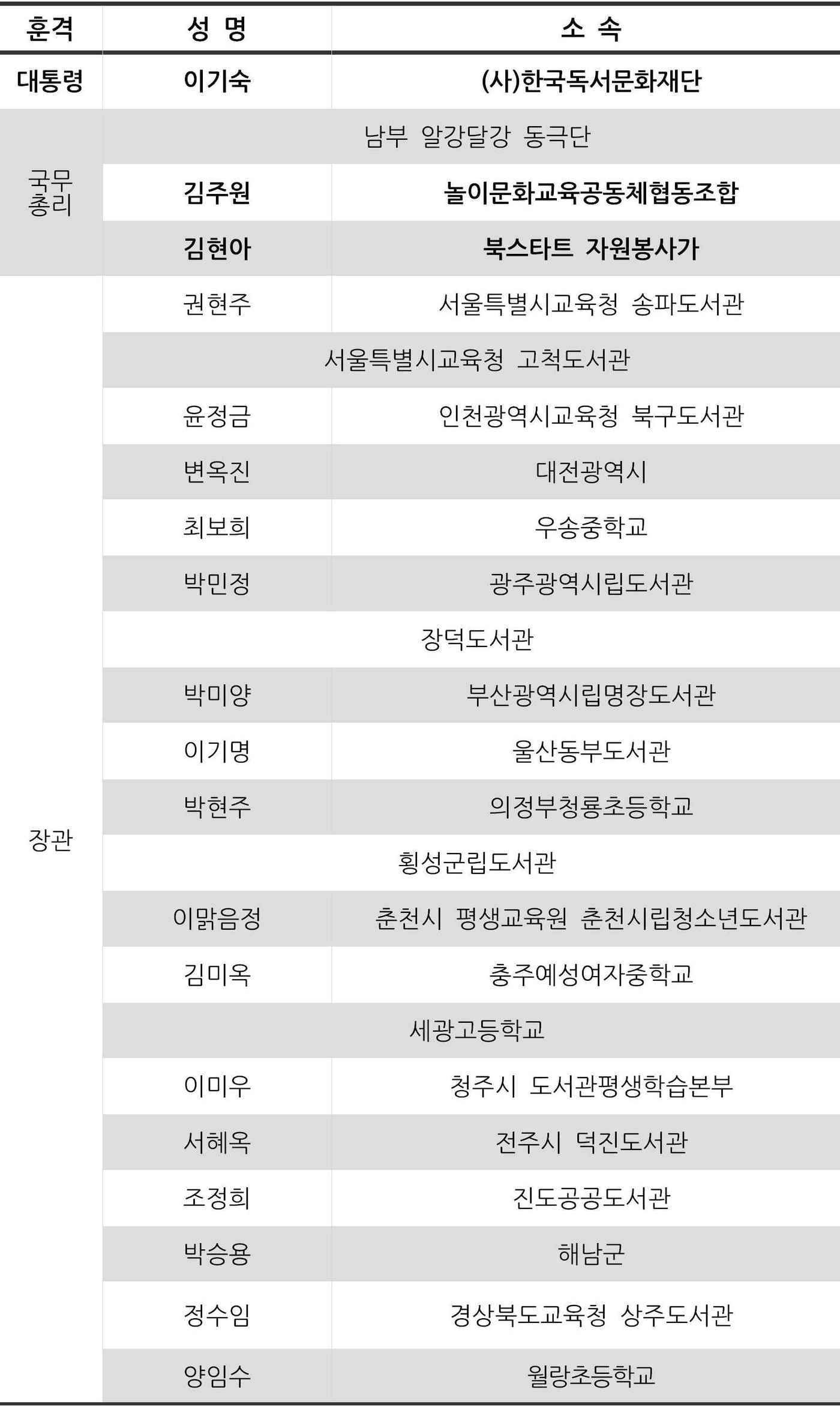 | 훈격 | 성 명 | 소 속 |
|---|---|---|
| 대통령 | 이기숙 | (사)한국독서문화재단 |
| 국무총리 | 남부 알강달강 동극단 | |
| | 김주원 | 놀이문화교육공동체협동조합 |
| | 김현아 | 북스타트 자원봉사가 |
| 장관 | 권현주 | 서울특별시교육청 송파도서관 |
| | 서울특별시교육청 고척도서관 | |
| | 윤정금 | 인천광역시교육청 북구도서관 |
| | 변옥진 | 대전광역시 |
| | 최보희 | 우송중학교 |
| | 박민정 | 광주광역시립도서관 |
| | 장덕도서관 | |
| | 박미양 | 부산광역시립명장도서관 |
| | 이기명 | 울산동부도서관 |
| | 박현주 | 의정부청룡초등학교 |
| | 횡성군립도서관 | |
| | 이맑음정 | 춘천시 평생교육원 춘천시립청소년도서관 |
| | 김미옥 | 충주예성여자중학교 |
| | 세광고등학교 | |
| | 이미우 | 청주시 도서관평생학습본부 |
| | 서혜옥 | 전주시 덕진도서관 |
| | 조정희 | 진도공공도서관 |
| | 박승용 | 해남군 |
| | 정수임 | 경상북도교육청 상주도서관 |
| | 양임수 | 월랑초등학교 |